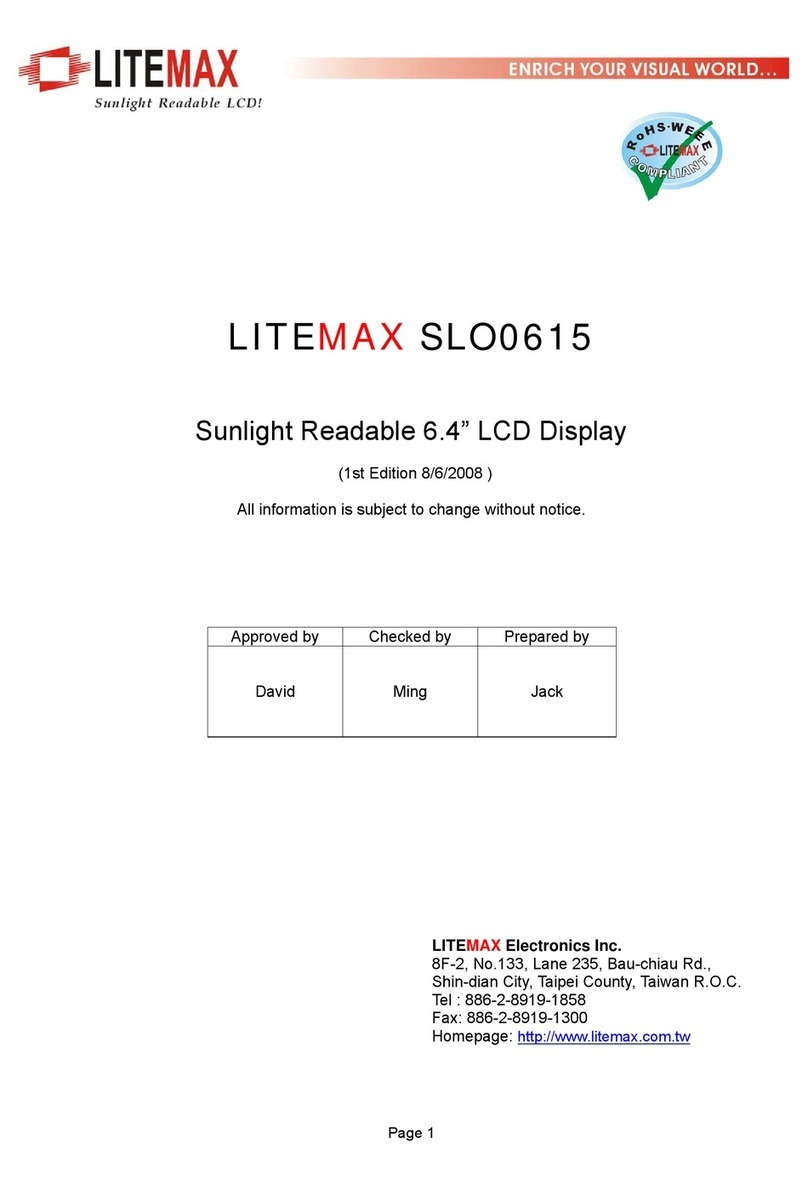 LITEMAX
Sunlight Readable LCD!

ENRICH YOUR VISUAL WORLD...

RoHS·WEEE
LITEMAX
COMPLIANT

LITEMAX SLO0615

Sunlight Readable 6.4” LCD Display

(1st Edition 8/6/2008 )

All information is subject to change without notice.

| Approved by | Checked by | Prepared by |
|---|---|---|
| David | Ming | Jack |

LITEMAX Electronics Inc.
8F-2, No.133, Lane 235, Bau-chiau Rd.,
Shin-dian City, Taipei County, Taiwan R.O.C.
Tel : 886-2-8919-1858
Fax: 886-2-8919-1300
Homepage: http://www.litemax.com.tw

Page 1